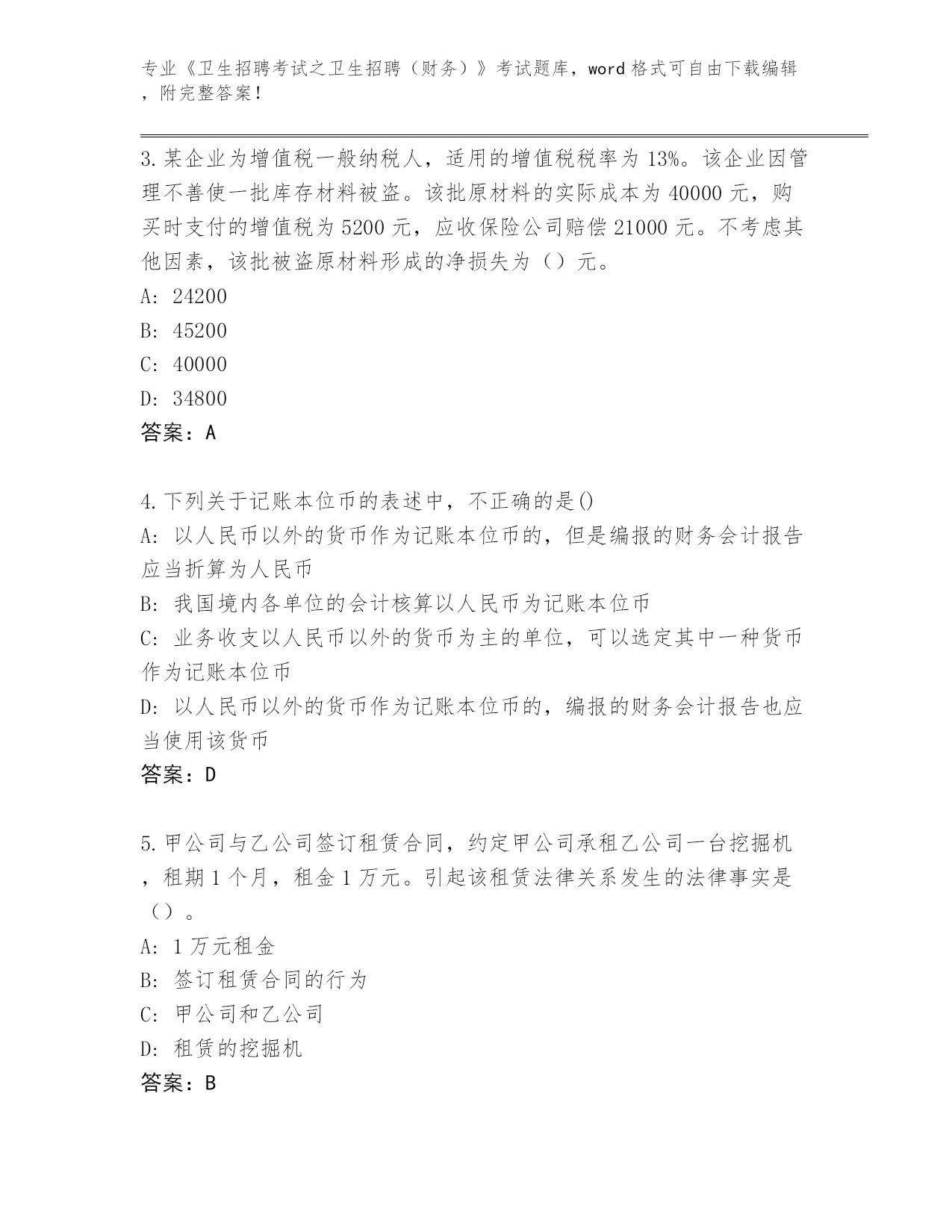 专业《卫生招聘考试之卫生招聘（财务）》考试题库，word 格式可自由下载编辑，附完整答案！

3.某企业为增值税一般纳税人，适用的增值税税率为 13%。该企业因管理不善使一批库存材料被盗。该批原材料的实际成本为 40000 元，购买时支付的增值税为 5200 元，应收保险公司赔偿 21000 元。不考虑其他因素，该批被盗原材料形成的净损失为（）元。
A: 24200
B: 45200
C: 40000
D: 34800
答案：A

4.下列关于记账本位币的表述中，不正确的是()
A: 以人民币以外的货币作为记账本位币的，但是编报的财务会计报告应当折算为人民币
B: 我国境内各单位的会计核算以人民币为记账本位币
C: 业务收支以人民币以外的货币为主的单位，可以选定其中一种货币作为记账本位币
D: 以人民币以外的货币作为记账本位币的，编报的财务会计报告也应当使用该货币
答案：D

5.甲公司与乙公司签订租赁合同，约定甲公司承租乙公司一台挖掘机，租期 1 个月，租金 1 万元。引起该租赁法律关系发生的法律事实是（）。
A: 1 万元租金
B: 签订租赁合同的行为
C: 甲公司和乙公司
D: 租赁的挖掘机
答案：B